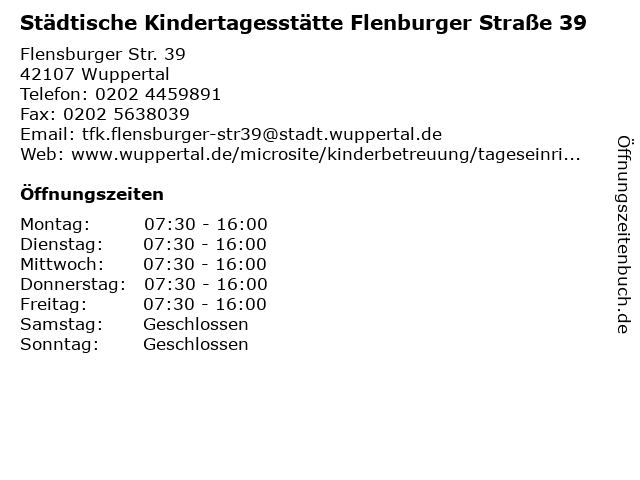 Städtische Kindertagesstätte Flenburger Straße 39

Flensburger Str. 39
42107 Wuppertal
Telefon: 0202 4459891
Fax: 0202 5638039
Email: tfk.flensburger-str39@stadt.wuppertal.de
Web: www.wuppertal.de/microsite/kinderbetreuung/tageseinri...

Öffnungszeiten

Montag: 07:30 - 16:00
Dienstag: 07:30 - 16:00
Mittwoch: 07:30 - 16:00
Donnerstag: 07:30 - 16:00
Freitag: 07:30 - 16:00
Samstag: Geschlossen
Sonntag: Geschlossen

Öffnungszeitenbuch.de